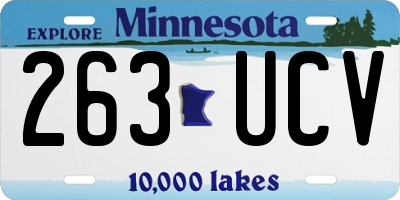 EXPLORE Minnesota

263 UCV

10,000 lakes